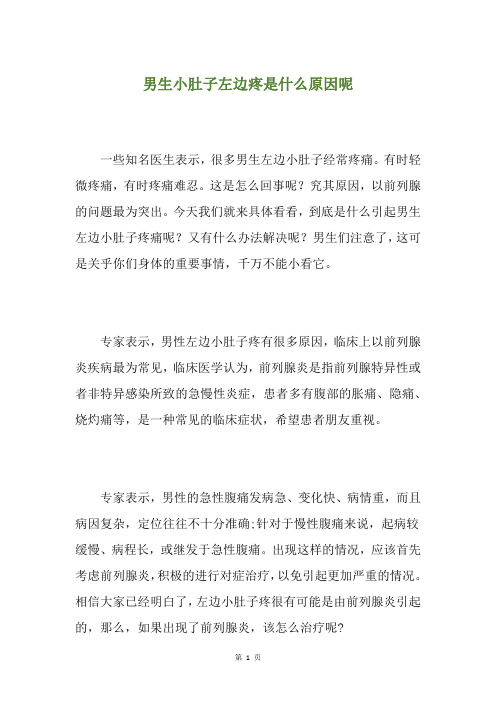 男生小肚子左边疼是什么原因呢

一些知名医生表示，很多男生左边小肚子经常疼痛。有时轻微疼痛，有时疼痛难忍。这是怎么回事呢？究其原因，以前列腺的问题最为突出。今天我们就来具体看看，到底是什么引起男生左边小肚子疼痛呢？又有什么办法解决呢？男生们注意了，这可是关乎你们身体的重要事情，千万不能小看它。

专家表示，男性左边小肚子疼有很多原因，临床上以前列腺炎疾病最为常见，临床医学认为，前列腺炎是指前列腺特异性或者非特异感染所致的急慢性炎症，患者多有腹部的胀痛、隐痛、烧灼痛等，是一种常见的临床症状，希望患者朋友重视。

专家表示，男性的急性腹痛发病急、变化快、病情重，而且病因复杂，定位往往不十分准确;针对于慢性腹痛来说，起病较缓慢、病程长，或继发于急性腹痛。出现这样的情况，应该首先考虑前列腺炎，积极的进行对症治疗，以免引起更加严重的情况。相信大家已经明白了，左边小肚子疼很有可能是由前列腺炎引起的，那么，如果出现了前列腺炎，该怎么治疗呢?

第 1 页